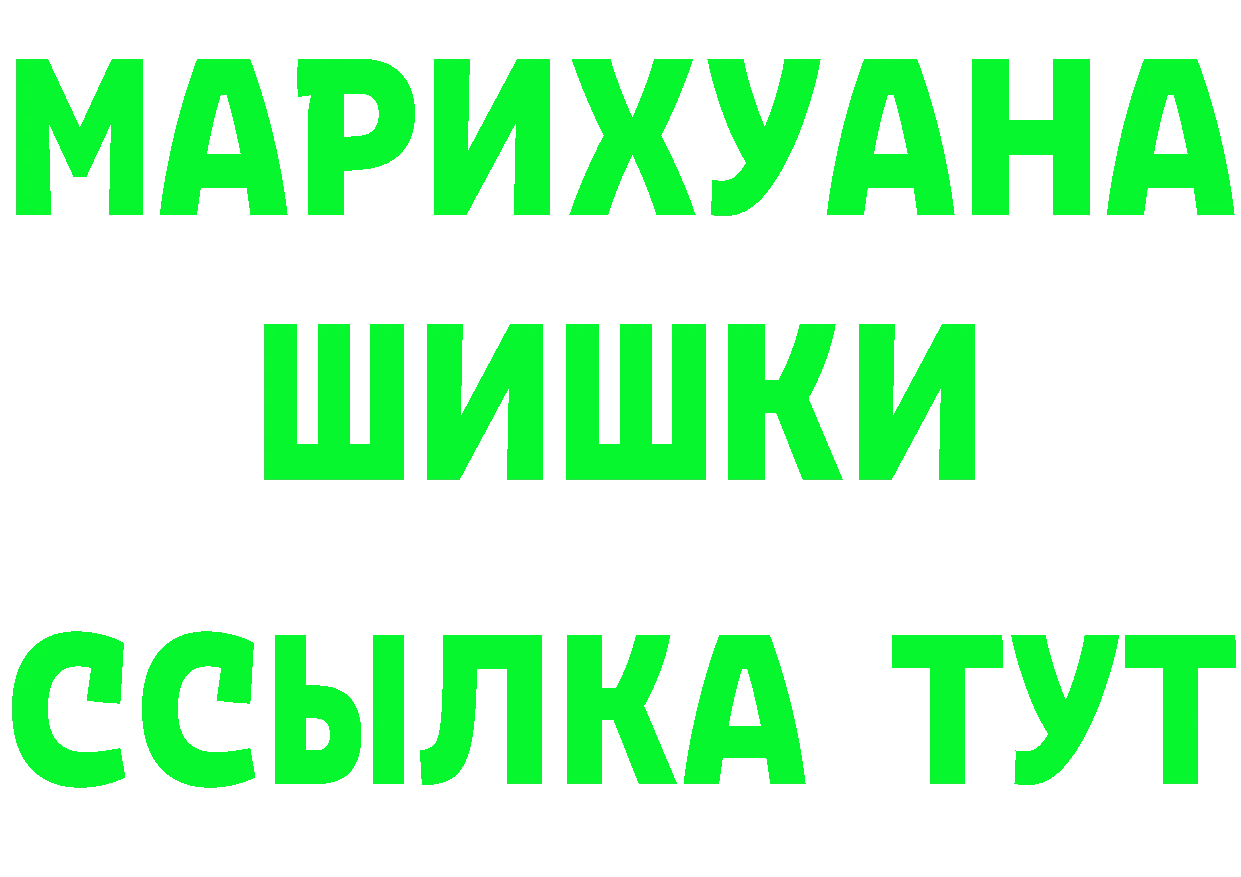 МАРИХУАНА
ШИШКИ
ССЫЛКА ТУТ